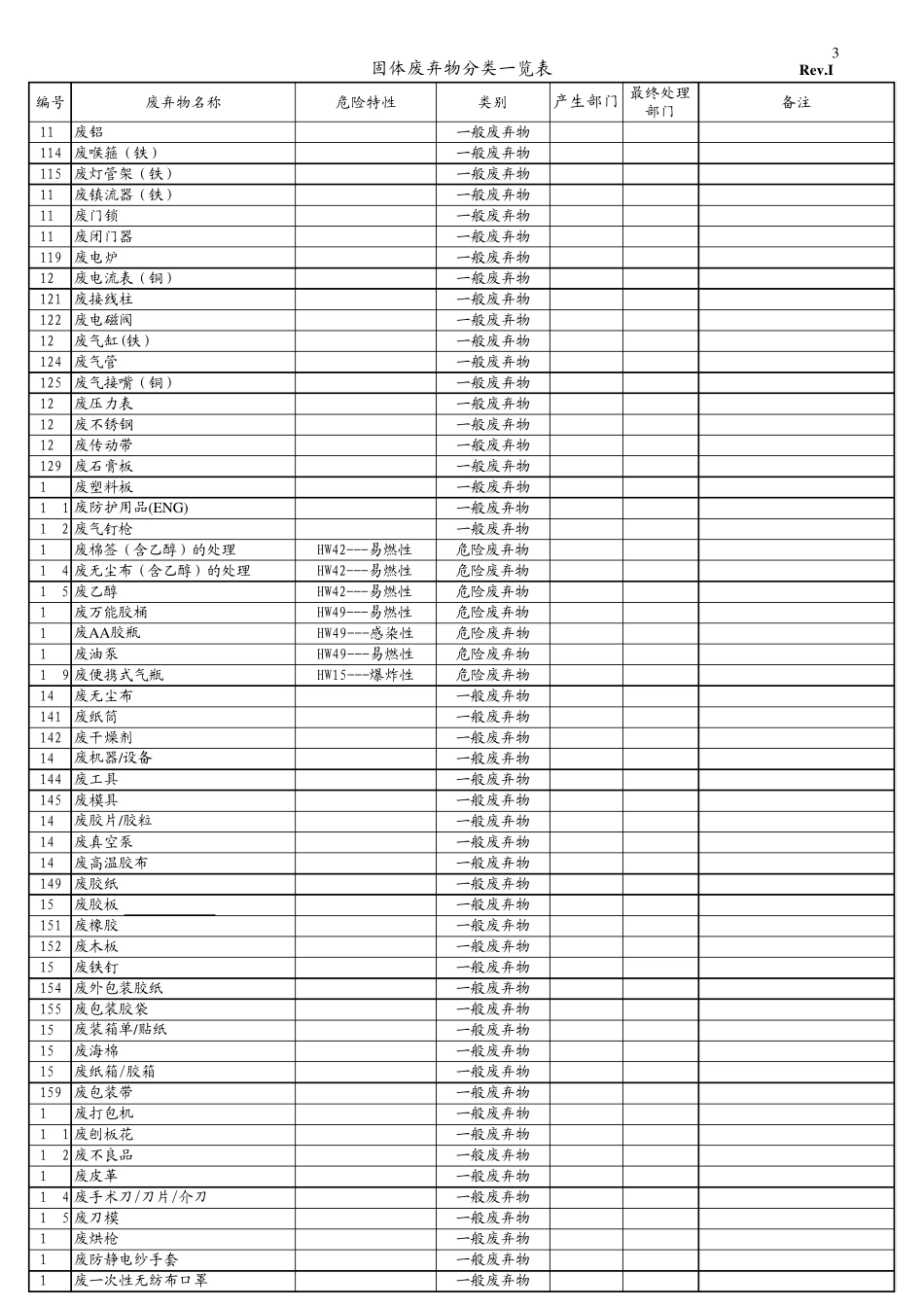 3

固体废弃物分类一览表

Rev.I

| 编号 | 废弃物名称 | 危险特性 | 类别 | 产生部门 | 最终处理部门 | 备注 |
|---|---|---|---|---|---|---|
| 11 | 废铝 | | 一般废弃物 | | | |
| 114 | 废喉箍（铁） | | 一般废弃物 | | | |
| 115 | 废灯管架（铁） | | 一般废弃物 | | | |
| 11 | 废镇流器（铁） | | 一般废弃物 | | | |
| 11 | 废门锁 | | 一般废弃物 | | | |
| 11 | 废闭门器 | | 一般废弃物 | | | |
| 119 | 废电炉 | | 一般废弃物 | | | |
| 12 | 废电流表（铜） | | 一般废弃物 | | | |
| 121 | 废接线柱 | | 一般废弃物 | | | |
| 122 | 废电磁阀 | | 一般废弃物 | | | |
| 12 | 废气缸(铁) | | 一般废弃物 | | | |
| 124 | 废气管 | | 一般废弃物 | | | |
| 125 | 废气接嘴（铜） | | 一般废弃物 | | | |
| 12 | 废压力表 | | 一般废弃物 | | | |
| 12 | 废不锈钢 | | 一般废弃物 | | | |
| 12 | 废传动带 | | 一般废弃物 | | | |
| 129 | 废石膏板 | | 一般废弃物 | | | |
| 1 | 废塑料板 | | 一般废弃物 | | | |
| 1 1 | 废防护用品(ENG) | | 一般废弃物 | | | |
| 1 2 | 废气钉枪 | | 一般废弃物 | | | |
| 1 | 废棉签（含乙醇）的处理 | HW42---易燃性 | 危险废弃物 | | | |
| 1 4 | 废无尘布（含乙醇）的处理 | HW42---易燃性 | 危险废弃物 | | | |
| 1 5 | 废乙醇 | HW42---易燃性 | 危险废弃物 | | | |
| 1 | 废万能胶桶 | HW49---易燃性 | 危险废弃物 | | | |
| 1 | 废AA胶瓶 | HW49---感染性 | 危险废弃物 | | | |
| 1 | 废油泵 | HW49---易燃性 | 危险废弃物 | | | |
| 1 9 | 废便携式气瓶 | HW15---爆炸性 | 危险废弃物 | | | |
| 14 | 废无尘布 | | 一般废弃物 | | | |
| 141 | 废纸筒 | | 一般废弃物 | | | |
| 142 | 废干燥剂 | | 一般废弃物 | | | |
| 14 | 废机器/设备 | | 一般废弃物 | | | |
| 144 | 废工具 | | 一般废弃物 | | | |
| 145 | 废模具 | | 一般废弃物 | | | |
| 14 | 废胶片/胶粒 | | 一般废弃物 | | | |
| 14 | 废真空泵 | | 一般废弃物 | | | |
| 14 | 废高温胶布 | | 一般废弃物 | | | |
| 149 | 废胶纸 | | 一般废弃物 | | | |
| 15 | 废胶板 | | 一般废弃物 | | | |
| 151 | 废橡胶 | | 一般废弃物 | | | |
| 152 | 废木板 | | 一般废弃物 | | | |
| 15 | 废铁钉 | | 一般废弃物 | | | |
| 154 | 废外包装胶纸 | | 一般废弃物 | | | |
| 155 | 废包装胶袋 | | 一般废弃物 | | | |
| 15 | 废装箱单/贴纸 | | 一般废弃物 | | | |
| 15 | 废海棉 | | 一般废弃物 | | | |
| 15 | 废纸箱/胶箱 | | 一般废弃物 | | | |
| 159 | 废包装带 | | 一般废弃物 | | | |
| 1 | 废打包机 | | 一般废弃物 | | | |
| 1 1 | 废刨板花 | | 一般废弃物 | | | |
| 1 2 | 废不良品 | | 一般废弃物 | | | |
| 1 | 废皮革 | | 一般废弃物 | | | |
| 1 4 | 废手术刀/刀片/介刀 | | 一般废弃物 | | | |
| 1 5 | 废刀模 | | 一般废弃物 | | | |
| 1 | 废烘枪 | | 一般废弃物 | | | |
| 1 | 废防静电纱手套 | | 一般废弃物 | | | |
| 1 | 废一次性无纺布口罩 | | 一般废弃物 | | | |